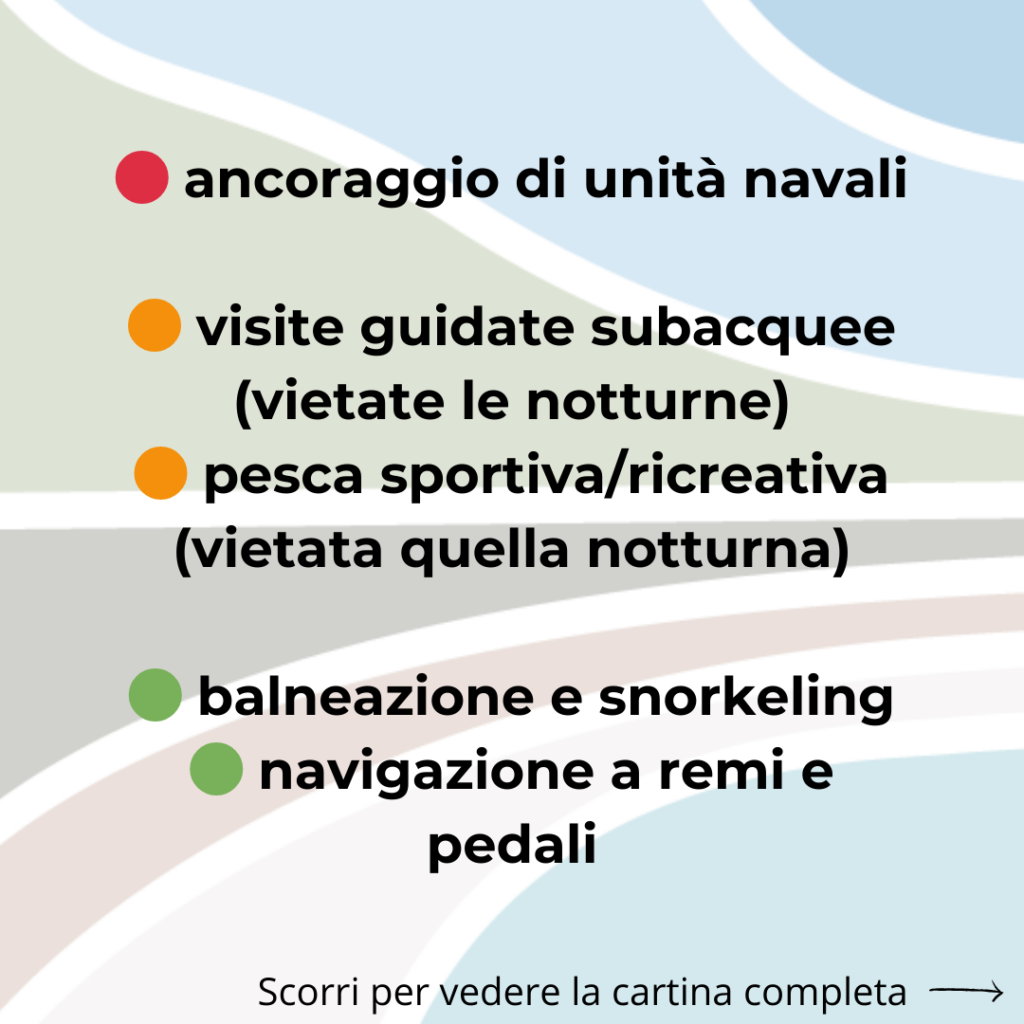 • ancoraggio di unità navali

• visite guidate subacquee (vietate le notturne)
• pesca sportiva/ricreativa (vietata quella notturna)

• balneazione e snorkeling
• navigazione a remi e pedali

Scorri per vedere la cartina completa ⟶